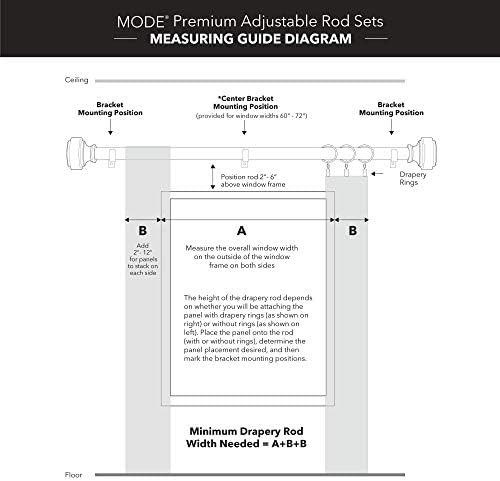 MODE® Premium Adjustable Rod Sets
MEASURING GUIDE DIAGRAM

Ceiling

Bracket Mounting Position

*Center Bracket Mounting Position
(provided for window widths 60" - 72")

Bracket Mounting Position

Position rod 2"- 6" above window frame

Drapery Rings

B

Add 2"- 12" for panels to stack on each side

A

Measure the overall window width on the outside of the window frame on both sides

B

The height of the drapery rod depends on whether you will be attaching the panel with drapery rings (as shown on right) or without rings (as shown on left). Place the panel onto the rod (with or without rings), determine the panel placement desired, and then mark the bracket mounting positions.

Minimum Drapery Rod Width Needed = A+B+B

Floor